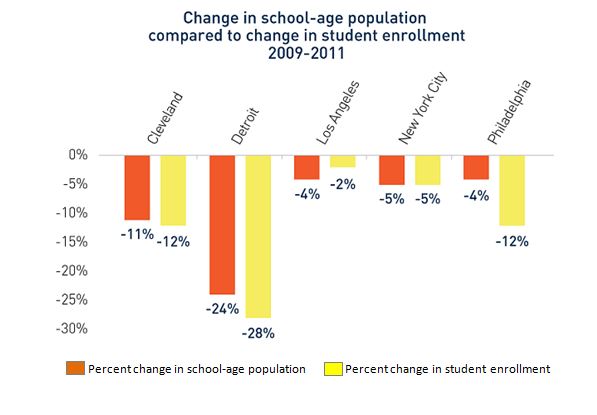 Change in school-age population
compared to change in student enrollment
2009-2011

Cleveland
Detroit
Los Angeles
New York City
Philadelphia

0%
-5%
-10%
-15%
-20%
-25%
-30%

-11%
-12%
-24%
-28%
-4%
-2%
-5%
-5%
-4%
-12%

Percent change in school-age population
Percent change in student enrollment